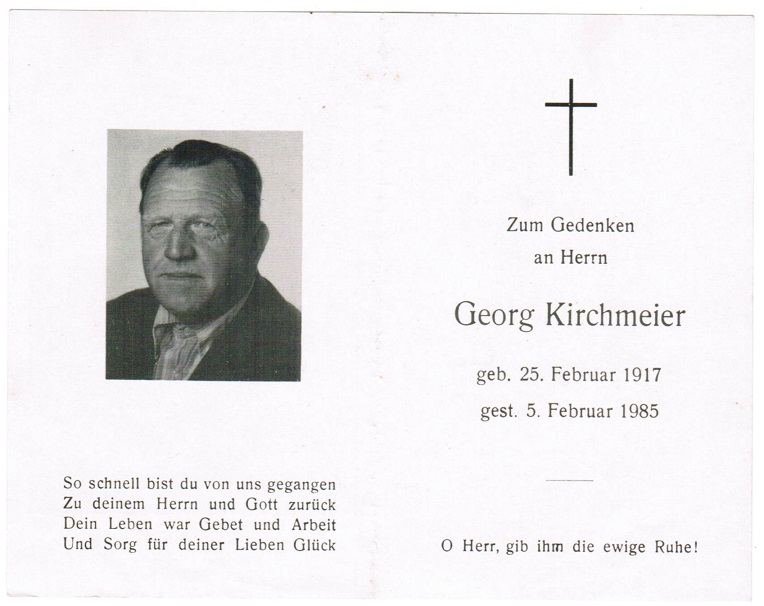 So schnell bist du von uns gegangen
Zu deinem Herrn und Gott zurück
Dein Leben war Gebet und Arbeit
Und Sorg für deiner Lieben Glück

Zum Gedenken
an Herrn

Georg Kirchmeier

geb. 25. Februar 1917
gest. 5. Februar 1985

O Herr, gib ihm die ewige Ruhe!